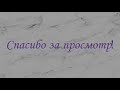 Спасибо за просмотр!